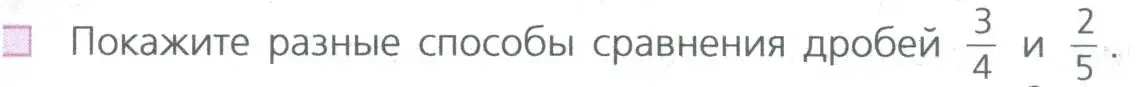 Покажите разные способы сравнения дробей $\frac{3}{4}$ и $\frac{2}{5}$.